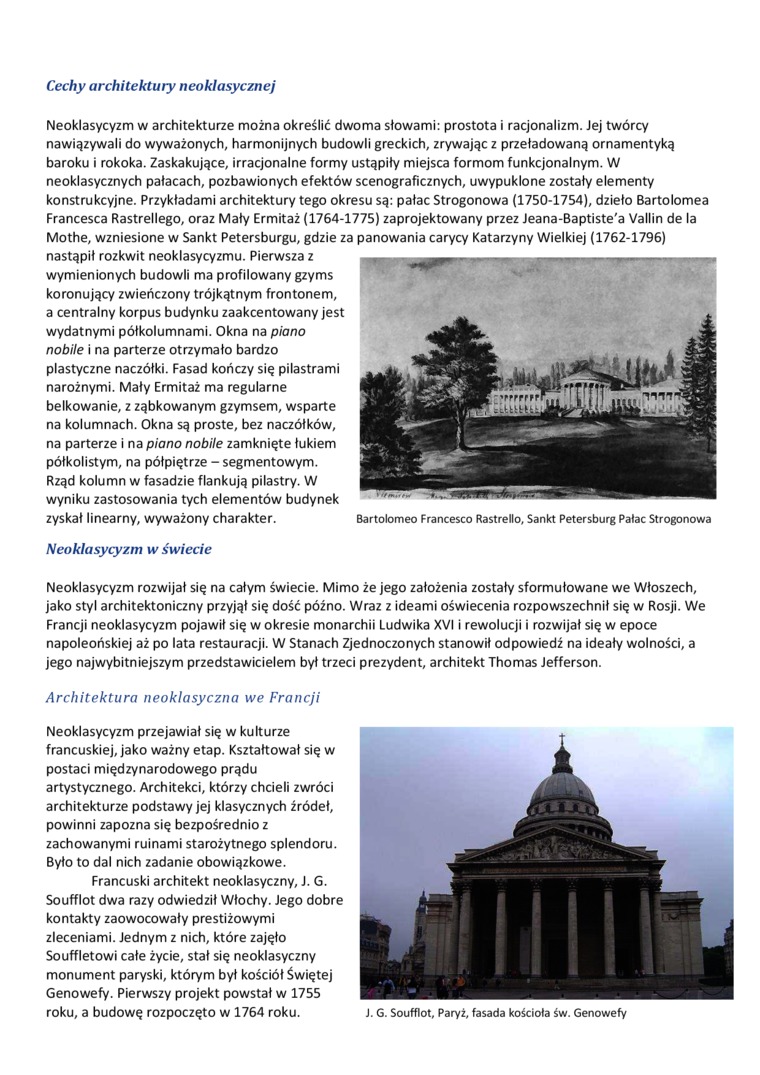 Cechy architektury neoklasycznej

Neoklasycyzm w architekturze można określić dwoma słowami: prostota i racjonalizm. Jej twórcy nawiązywali do wyważonych, harmonijnych budowli greckich, zrywając z przeładowaną ornamentyką baroku i rokoka. Zaskakujące, irracjonalne formy ustąpiły miejsca formom funkcjonalnym. W neoklasycznych pałacach, pozbawionych efektów scenograficznych, uwypuklone zostały elementy konstrukcyjne. Przykładami architektury tego okresu są: pałac Strogonowa (1750-1754), dzieło Bartolomea Francesca Rastrellego, oraz Mały Ermitaż (1764-1775) zaprojektowany przez Jeana-Baptiste'a Vallin de la Mothe, wzniesione w Sankt Petersburgu, gdzie za panowania carycy Katarzyny Wielkiej (1762-1796) nastąpił rozkwit neoklasycyzmu. Pierwsza z wymienionych budowli ma profilowany gzyms koronujący zwieńczony trójkątnym frontonem, a centralny korpus budynku zaakcentowany jest wydatnymi półkolumnami. Okna na piano nobile i na parterze otrzymało bardzo plastyczne naczółki. Fasad kończy się pilastrami narożnymi. Mały Ermitaż ma regularne belkowanie, z ząbkowanym gzymsem, wsparte na kolumnach. Okna są proste, bez naczółków, na parterze i na piano nobile zamknięte łukiem półkolistym, na półpiętrze – segmentowym. Rząd kolumn w fasadzie flankują pilastry. W wyniku zastosowania tych elementów budynek zyskał linearny, wyważony charakter.

Bartolomeo Francesco Rastrello, Sankt Petersburg Pałac Strogonowa

Neoklasycyzm w świecie

Neoklasycyzm rozwijał się na całym świecie. Mimo że jego założenia zostały sformułowane we Włoszech, jako styl architektoniczny przyjął się dość późno. Wraz z ideami oświecenia rozpowszechnił się w Rosji. We Francji neoklasycyzm pojawił się w okresie monarchii Ludwika XVI i rewolucji i rozwijał się w epoce napoleońskiej aż po lata restauracji. W Stanach Zjednoczonych stanowił odpowiedź na ideały wolności, a jego najwybitniejszym przedstawicielem był trzeci prezydent, architekt Thomas Jefferson.

Architektura neoklasyczna we Francji

Neoklasycyzm przejawiał się w kulturze francuskiej, jako ważny etap. Kształtował się w postaci międzynarodowego prądu artystycznego. Architekci, którzy chcieli zwróci architekturze podstawy jej klasycznych źródeł, powinni zapozna się bezpośrednio z zachowanymi ruinami starożytnego splendoru. Było to dal nich zadanie obowiązkowe.

Francuski architekt neoklasyczny, J. G. Soufflot dwa razy odwiedził Włochy. Jego dobre kontakty zaowocowały prestiżowymi zleceniami. Jednym z nich, które zajęło Souffletowi całe życie, stał się neoklasyczny monument paryski, którym był kościół Świętej Genowefy. Pierwszy projekt powstał w 1755 roku, a budowę rozpoczęto w 1764 roku.

J. G. Soufflot, Paryż, fasada kościoła św. Genowefy